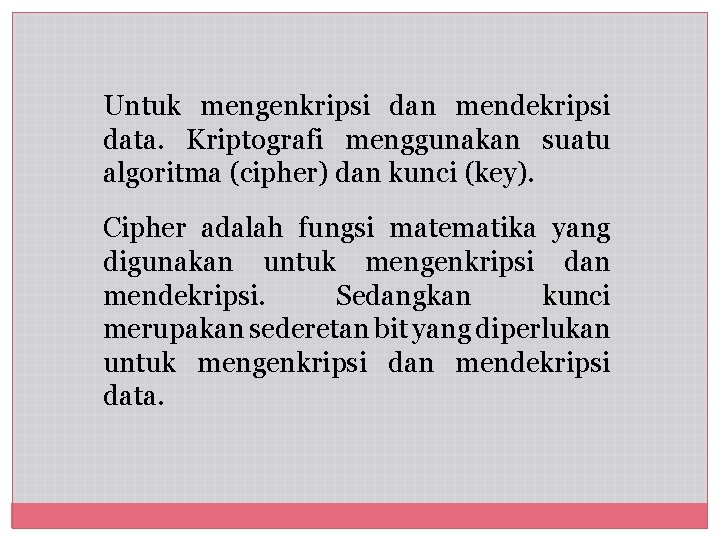 Untuk mengenkripsi dan mendekripsi data. Kriptografi menggunakan suatu algoritma (cipher) dan kunci (key).

Cipher adalah fungsi matematika yang digunakan untuk mengenkripsi dan mendekripsi. Sedangkan kunci merupakan sederetan bit yang diperlukan untuk mengenkripsi dan mendekripsi data.